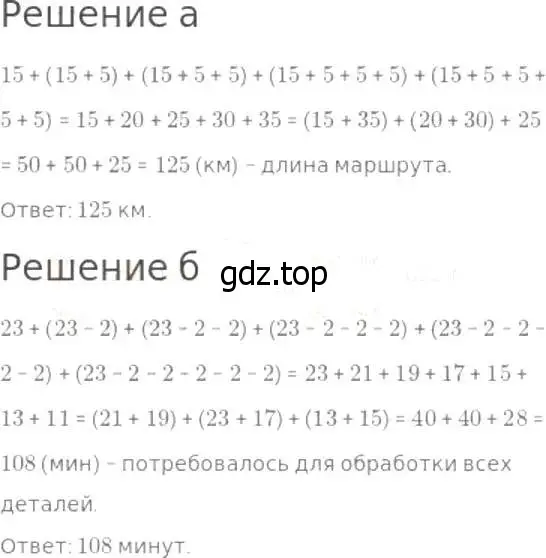 Решение а

$15 + (15 + 5) + (15 + 5 + 5) + (15 + 5 + 5 + 5) + (15 + 5 + 5 + 5 + 5) = 15 + 20 + 25 + 30 + 35 = (15 + 35) + (20 + 30) + 25 = 50 + 50 + 25 = 125$ (км) – длина маршрута.

Ответ: 125 км.

Решение б gdz.top

$23 + (23 - 2) + (23 - 2 - 2) + (23 - 2 - 2 - 2) + (23 - 2 - 2 - 2 - 2) + (23 - 2 - 2 - 2 - 2 - 2) = 23 + 21 + 19 + 17 + 15 + 13 + 11 = (21 + 19) + (23 + 17) + (13 + 15) = 40 + 40 + 28 = 108$ (мин) – потребовалось для обработки всех деталей.

Ответ: 108 минут.